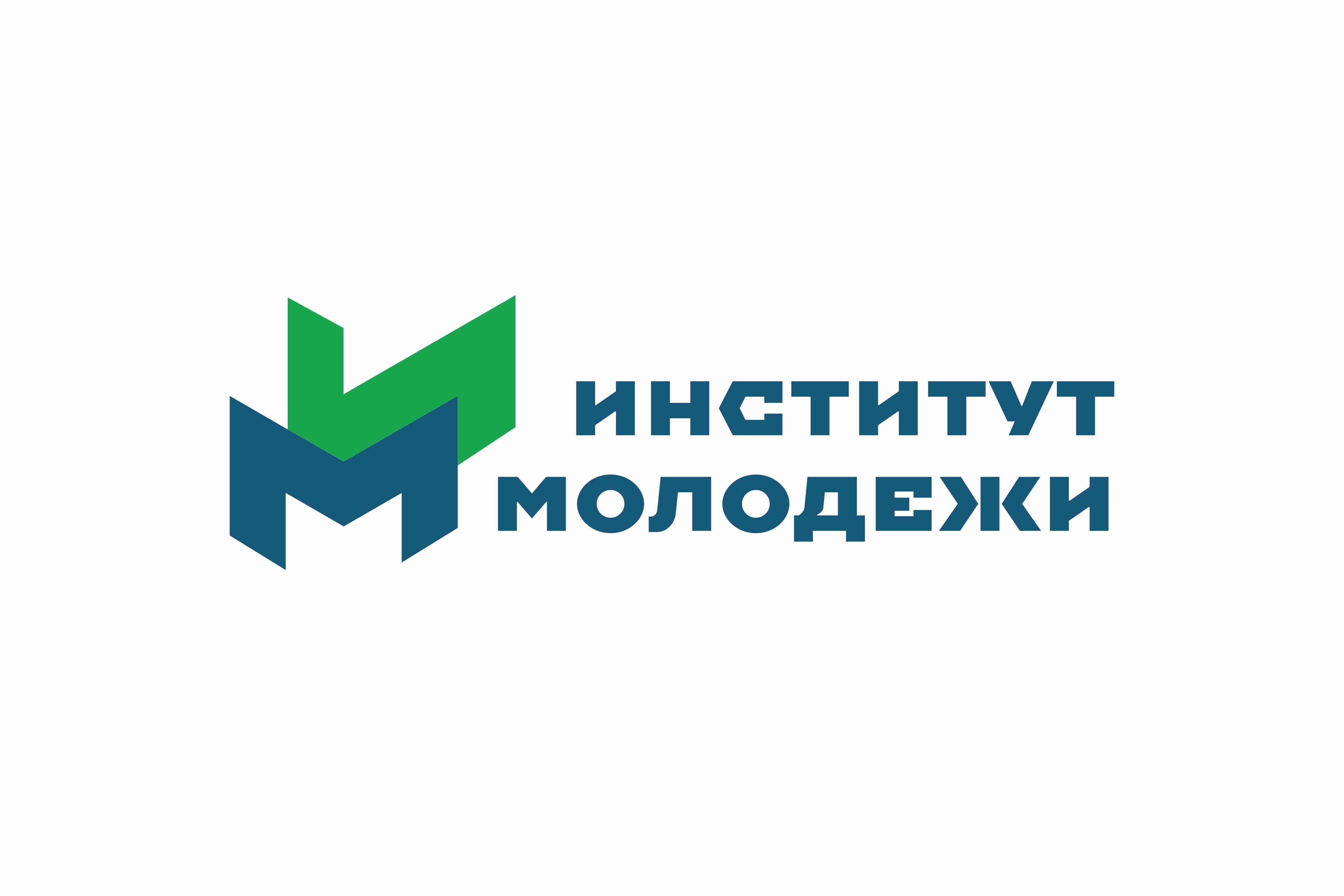 ИНСТИТУТ
МОЛОДЕЖИ